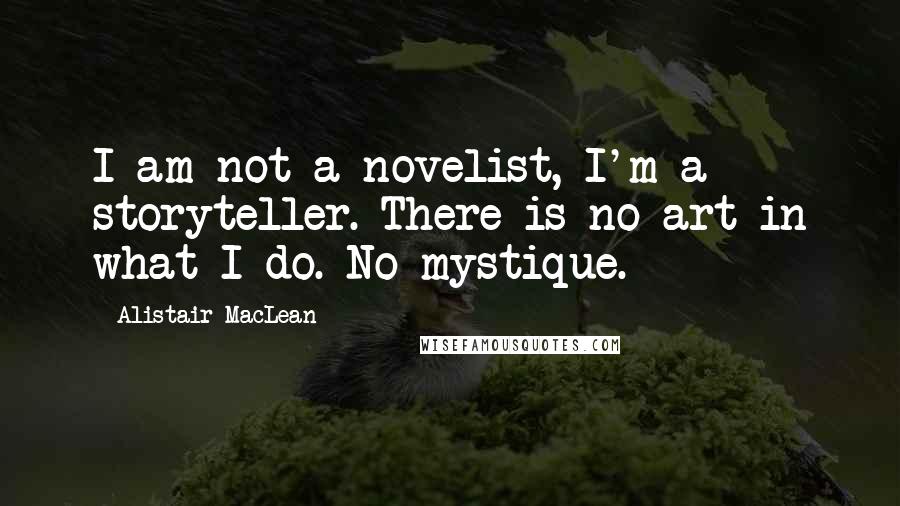 I am not a novelist, I'm a storyteller. There is no art in what I do. No mystique.

Alistair MacLean

WISEFAMOUSQUOTES.COM